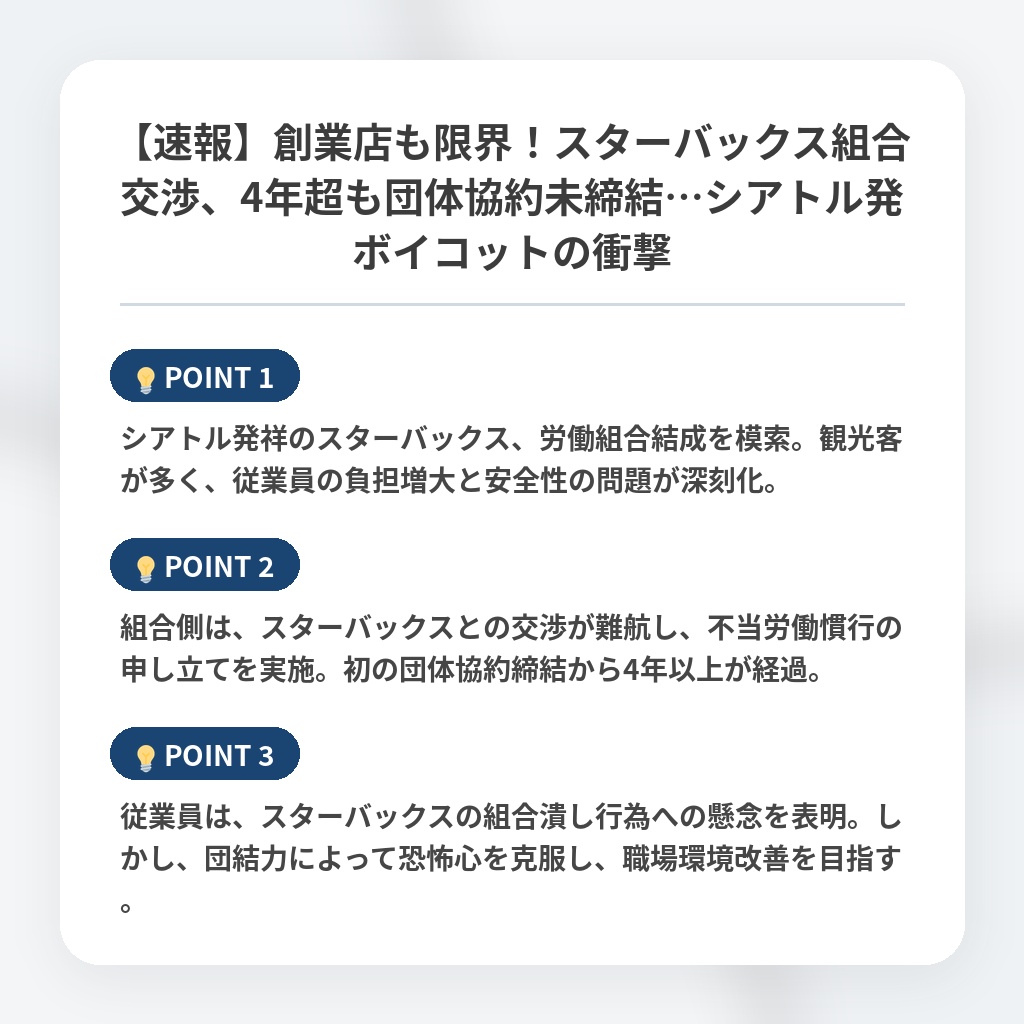 【速報】創業店も限界！スターバックス組合交渉、4年超も団体協約未締結…シアトル発ボイコットの衝撃

POINT 1

シアトル発祥のスターバックス、労働組合結成を模索。観光客が多く、従業員の負担増大と安全性の問題が深刻化。

POINT 2

組合側は、スターバックスとの交渉が難航し、不当労働慣行の申し立てを実施。初の団体協約締結から4年以上が経過。

POINT 3

従業員は、スターバックスの組合潰し行為への懸念を表明。しかし、団結力によって恐怖心を克服し、職場環境改善を目指す。